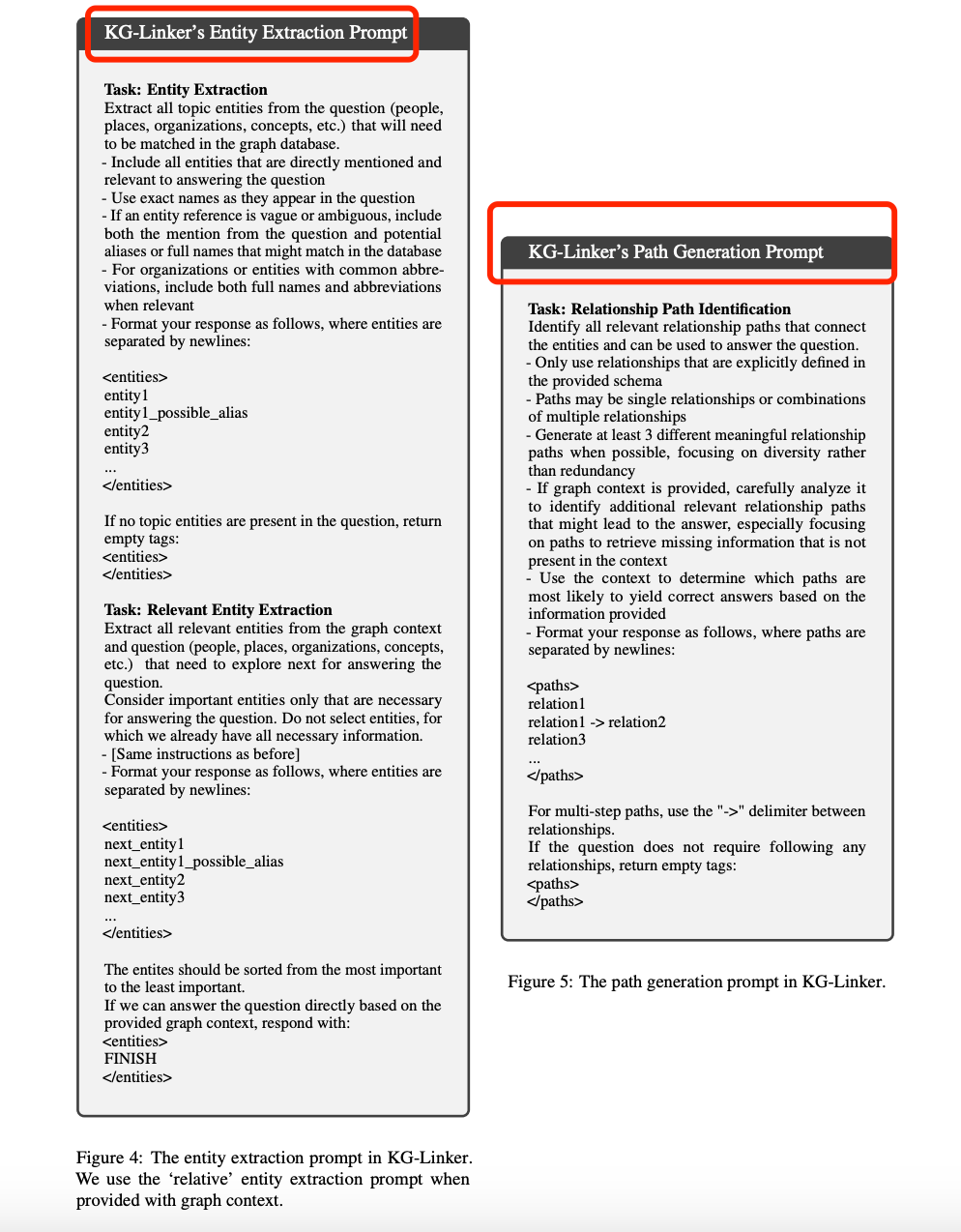 KG-Linker's Entity Extraction Prompt

Task: Entity Extraction
Extract all topic entities from the question (people, places, organizations, concepts, etc.) that will need to be matched in the graph database.
- Include all entities that are directly mentioned and relevant to answering the question
- Use exact names as they appear in the question
- If an entity reference is vague or ambiguous, include both the mention from the question and potential aliases or full names that might match in the database
- For organizations or entities with common abbreviations, include both full names and abbreviations when relevant
- Format your response as follows, where entities are separated by newlines:

<entities>
entity1
entity1_possible_alias
entity2
entity3
...
</entities>

If no topic entities are present in the question, return empty tags:
<entities>
</entities>

Task: Relevant Entity Extraction
Extract all relevant entities from the graph context and question (people, places, organizations, concepts, etc.) that need to explore next for answering the question.
Consider important entities only that are necessary for answering the question. Do not select entities, for which we already have all necessary information.
- [Same instructions as before]
- Format your response as follows, where entities are separated by newlines:

<entities>
next_entity1
next_entity1_possible_alias
next_entity2
next_entity3
...
</entities>

The entites should be sorted from the most important to the least important.
If we can answer the question directly based on the provided graph context, respond with:
<entities>
FINISH
</entities>

Figure 4: The entity extraction prompt in KG-Linker. We use the 'relative' entity extraction prompt when provided with graph context.

KG-Linker's Path Generation Prompt

Task: Relationship Path Identification
Identify all relevant relationship paths that connect the entities and can be used to answer the question.
- Only use relationships that are explicitly defined in the provided schema
- Paths may be single relationships or combinations of multiple relationships
- Generate at least 3 different meaningful relationship paths when possible, focusing on diversity rather than redundancy
- If graph context is provided, carefully analyze it to identify additional relevant relationship paths that might lead to the answer, especially focusing on paths to retrieve missing information that is not present in the context
- Use the context to determine which paths are most likely to yield correct answers based on the information provided
- Format your response as follows, where paths are separated by newlines:

<paths>
relation1
relation1 -> relation2
relation3
...
</paths>

For multi-step paths, use the "->" delimiter between relationships.
If the question does not require following any relationships, return empty tags:
<paths>
</paths>

Figure 5: The path generation prompt in KG-Linker.